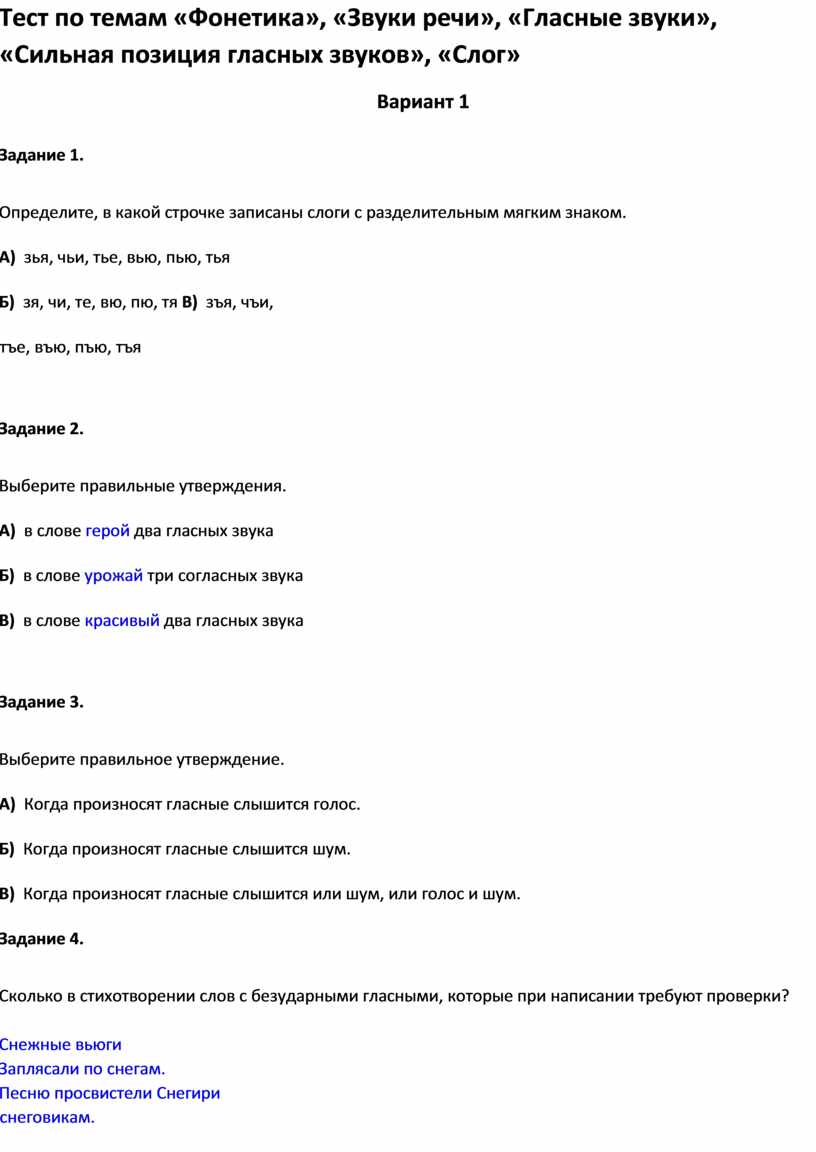 Тест по темам «Фонетика», «Звуки речи», «Гласные звуки», «Сильная позиция гласных звуков», «Слог»

Вариант 1

Задание 1.

Определите, в какой строчке записаны слоги с разделительным мягким знаком.

А) зья, чьи, тье, вью, пью, тья

Б) зя, чи, те, вю, пю, тя В) зъя, чъи,

тъе, въю, пъю, тъя

Задание 2.

Выберите правильные утверждения.

А) в слове герой два гласных звука

Б) в слове урожай три согласных звука

В) в слове красивый два гласных звука

Задание 3.

Выберите правильное утверждение.

А) Когда произносят гласные слышится голос.

Б) Когда произносят гласные слышится шум.

В) Когда произносят гласные слышится или шум, или голос и шум.

Задание 4.

Сколько в стихотворении слов с безударными гласными, которые при написании требуют проверки?

Снежные вьюги
Заплясали по снегам.
Песню просвистели Снегири
снеговикам.